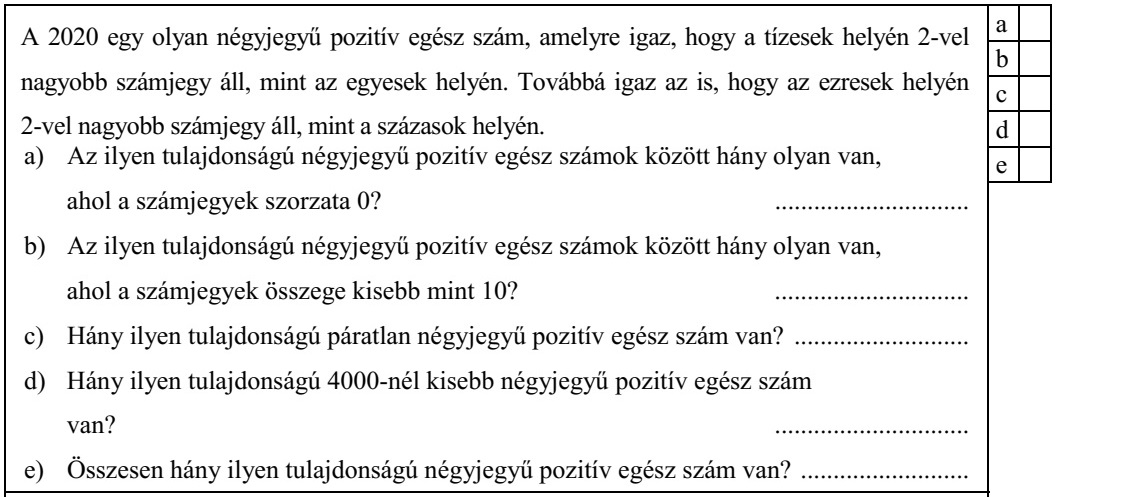 A 2020 egy olyan négyjegyű pozitív egész szám, amelyre igaz, hogy a tízesek helyén 2-vel nagyobb számjegy áll, mint az egyesek helyén. Továbbá igaz az is, hogy az ezresek helyén 2-vel nagyobb számjegy áll, mint a százasok helyén.

a) Az ilyen tulajdonságú négyjegyű pozitív egész számok között hány olyan van, ahol a számjegyek szorzata 0? ..............................

b) Az ilyen tulajdonságú négyjegyű pozitív egész számok között hány olyan van, ahol a számjegyek összege kisebb mint 10? ..............................

c) Hány ilyen tulajdonságú páratlan négyjegyű pozitív egész szám van? ..............................

d) Hány ilyen tulajdonságú 4000-nél kisebb négyjegyű pozitív egész szám van? ..............................

e) Összesen hány ilyen tulajdonságú négyjegyű pozitív egész szám van? ..............................

| a | |
|---|---|
| b | |
| c | |
| d | |
| e | |